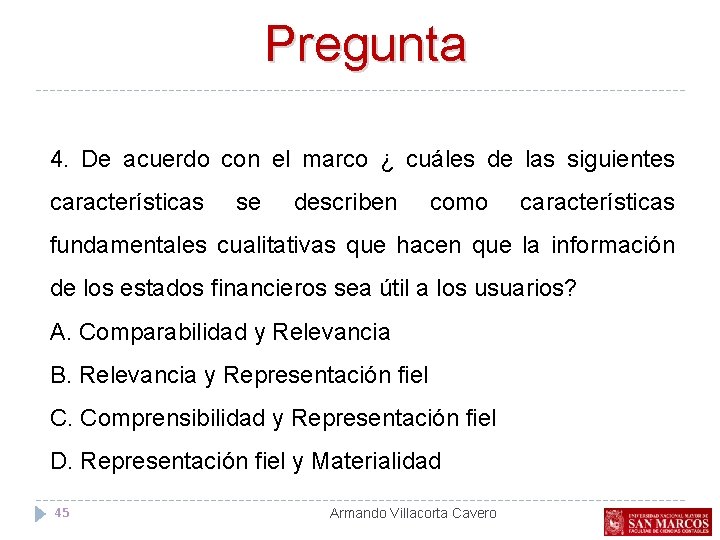 Pregunta

4. De acuerdo con el marco ¿ cuáles de las siguientes características se describen como características fundamentales cualitativas que hacen que la información de los estados financieros sea útil a los usuarios?

A. Comparabilidad y Relevancia

B. Relevancia y Representación fiel

C. Comprensibilidad y Representación fiel

D. Representación fiel y Materialidad

45

Armando Villacorta Cavero

UNIVERSIDAD NACIONAL MAYOR DE SAN MARCOS FACULTAD DE CIENCIAS CONTABLES